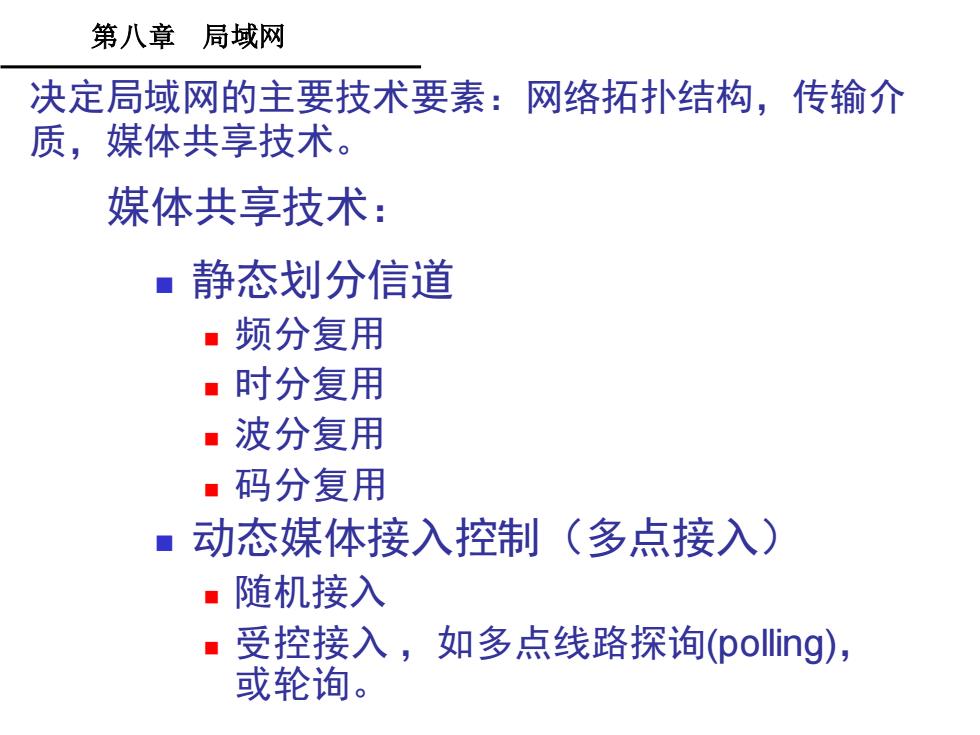 第八章　局域网

决定局域网的主要技术要素：网络拓扑结构，传输介质，媒体共享技术。

媒体共享技术：

- 静态划分信道
  - 频分复用
  - 时分复用
  - 波分复用
  - 码分复用
- 动态媒体接入控制（多点接入）
  - 随机接入
  - 受控接入，如多点线路探询(polling)，或轮询。